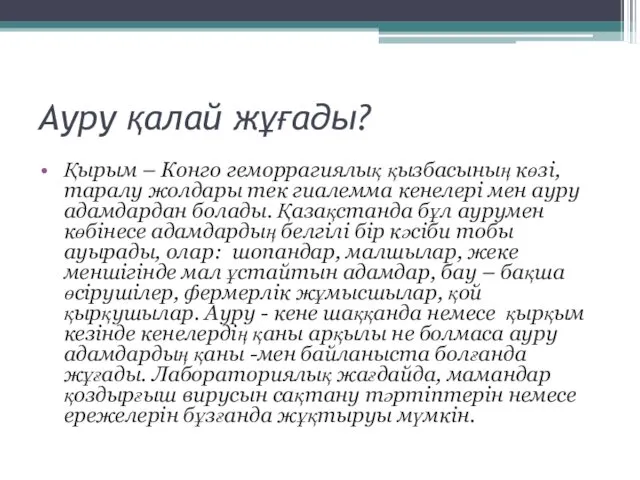 Ауру қалай жұғады?

• Қырым – Конго геморрагиялық қызбасының көзі, таралу жолдары тек гиалемма кенелері мен ауру адамдардан болады. Қазақстанда бұл аурумен көбінесе адамдардың белгілі бір кәсіби тобы ауырады, олар: шопандар, малшылар, жеке меншігінде мал ұстайтын адамдар, бау – бақша өсірушілер, фермерлік жұмысшылар, қой қырқушылар. Ауру - кене шаққанда немесе қырқым кезінде кенелердің қаны арқылы не болмаса ауру адамдардың қаны -мен байланыста болғанда жұғады. Лабораториялық жағдайда, мамандар қоздырғыш вирусын сақтану тәртіптерін немесе ережелерін бұзғанда жұқтыруы мүмкін.